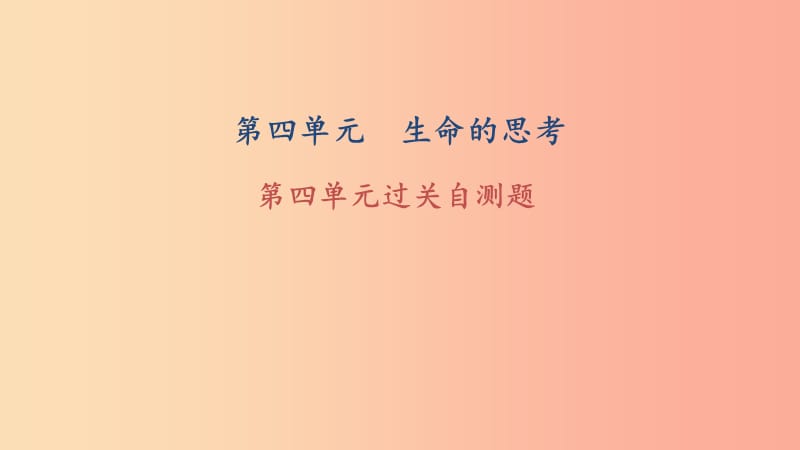 第四单元　生命的思考

第四单元过关自测题